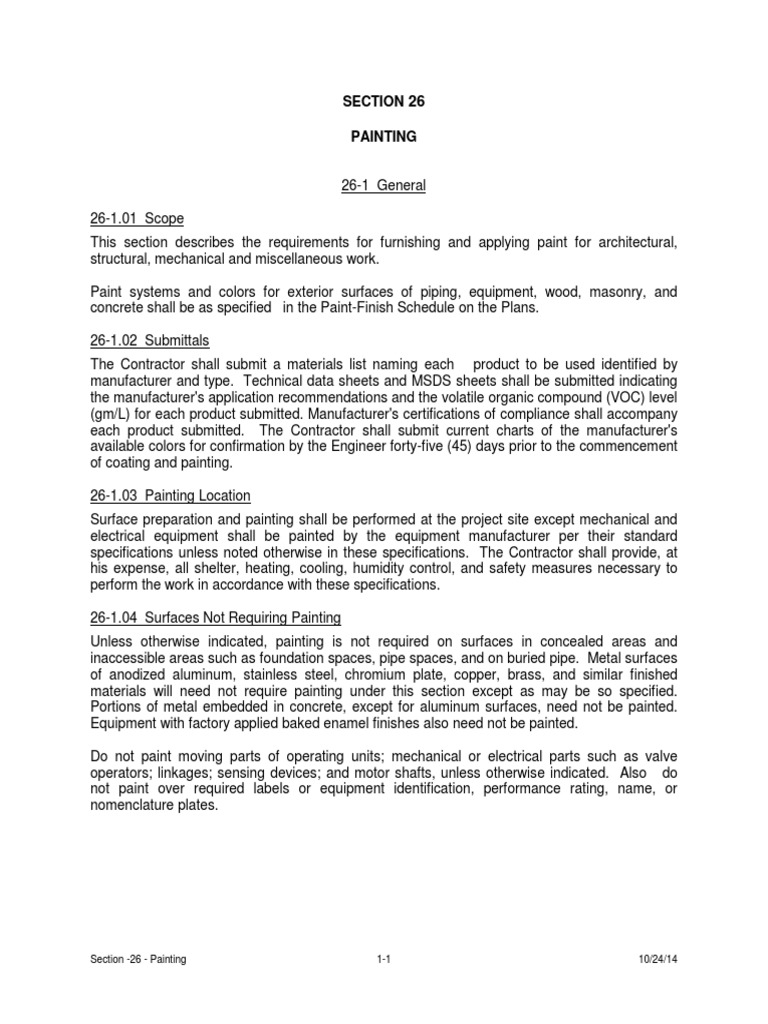 SECTION 26

PAINTING

26-1 General

26-1.01 Scope

This section describes the requirements for furnishing and applying paint for architectural, structural, mechanical and miscellaneous work.

Paint systems and colors for exterior surfaces of piping, equipment, wood, masonry, and concrete shall be as specified in the Paint-Finish Schedule on the Plans.

26-1.02 Submittals

The Contractor shall submit a materials list naming each product to be used identified by manufacturer and type. Technical data sheets and MSDS sheets shall be submitted indicating the manufacturer's application recommendations and the volatile organic compound (VOC) level (gm/L) for each product submitted. Manufacturer's certifications of compliance shall accompany each product submitted. The Contractor shall submit current charts of the manufacturer's available colors for confirmation by the Engineer forty-five (45) days prior to the commencement of coating and painting.

26-1.03 Painting Location

Surface preparation and painting shall be performed at the project site except mechanical and electrical equipment shall be painted by the equipment manufacturer per their standard specifications unless noted otherwise in these specifications. The Contractor shall provide, at his expense, all shelter, heating, cooling, humidity control, and safety measures necessary to perform the work in accordance with these specifications.

26-1.04 Surfaces Not Requiring Painting

Unless otherwise indicated, painting is not required on surfaces in concealed areas and inaccessible areas such as foundation spaces, pipe spaces, and on buried pipe. Metal surfaces of anodized aluminum, stainless steel, chromium plate, copper, brass, and similar finished materials will need not require painting under this section except as may be so specified. Portions of metal embedded in concrete, except for aluminum surfaces, need not be painted. Equipment with factory applied baked enamel finishes also need not be painted.

Do not paint moving parts of operating units; mechanical or electrical parts such as valve operators; linkages; sensing devices; and motor shafts, unless otherwise indicated. Also do not paint over required labels or equipment identification, performance rating, name, or nomenclature plates.

Section -26 - Painting 1-1 10/24/14